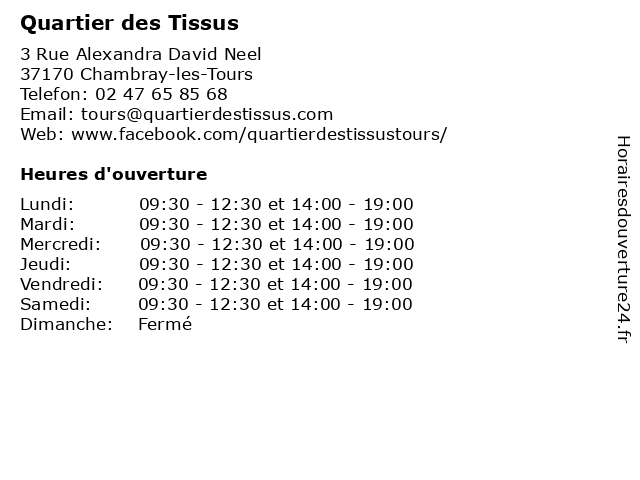 Quartier des Tissus

3 Rue Alexandra David Neel
37170 Chambray-les-Tours
Telefon: 02 47 65 85 68
Email: tours@quartierdestissus.com
Web: www.facebook.com/quartierdestissustours/

Heures d'ouverture

Lundi: 09:30 - 12:30 et 14:00 - 19:00
Mardi: 09:30 - 12:30 et 14:00 - 19:00
Mercredi: 09:30 - 12:30 et 14:00 - 19:00
Jeudi: 09:30 - 12:30 et 14:00 - 19:00
Vendredi: 09:30 - 12:30 et 14:00 - 19:00
Samedi: 09:30 - 12:30 et 14:00 - 19:00
Dimanche: Fermé

Horairesdouverture24.fr